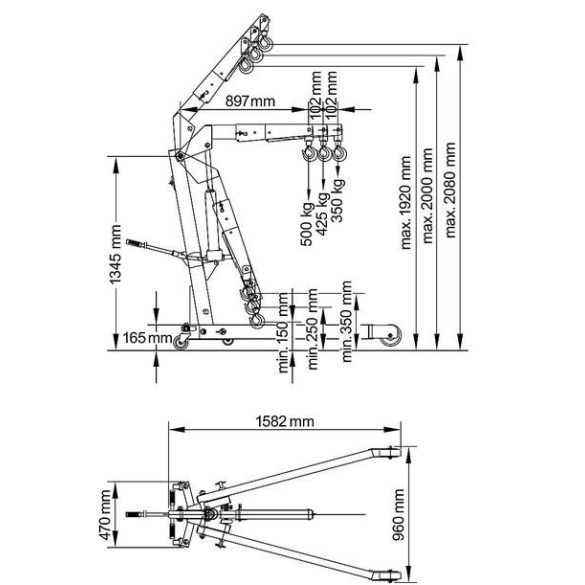 897 mm

102 mm

102 mm

500 kg

425 kg

350 kg

max. 1920 mm

max. 2000 mm

max. 2080 mm

1345 mm

165 mm

min. 150 mm

min. 250 mm

min. 350 mm

1582 mm

470 mm

960 mm